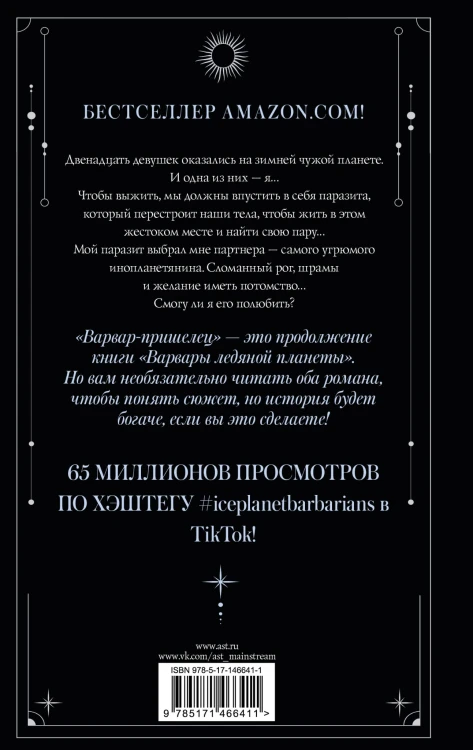 БЕСТСЕЛЛЕР AMAZON.COM!

Двенадцать девушек оказались на зимней чужой планете. И одна из них — я...
Чтобы выжить, мы должны впустить в себя паразита, который перестроит наши тела, чтобы жить в этом жестоком месте и найти свою пару...
Мой паразит выбрал мне партнера — самого угрюмого инопланетянина. Сломанный рог, шрамы и желание иметь потомство...
Смогу ли я его полюбить?

«Варвар-пришелец» — это продолжение книги «Варвары ледяной планеты». Но вам необязательно читать оба романа, чтобы понять сюжет, но история будет богаче, если вы это сделаете!

65 МИЛЛИОНОВ ПРОСМОТРОВ ПО ХЭШТЕГУ #iceplanetbarbarians в TikTok!

www.ast.ru
www.vk.com/ast_mainstream

ISBN 978-5-17-146641-1

9 785171 466411 >